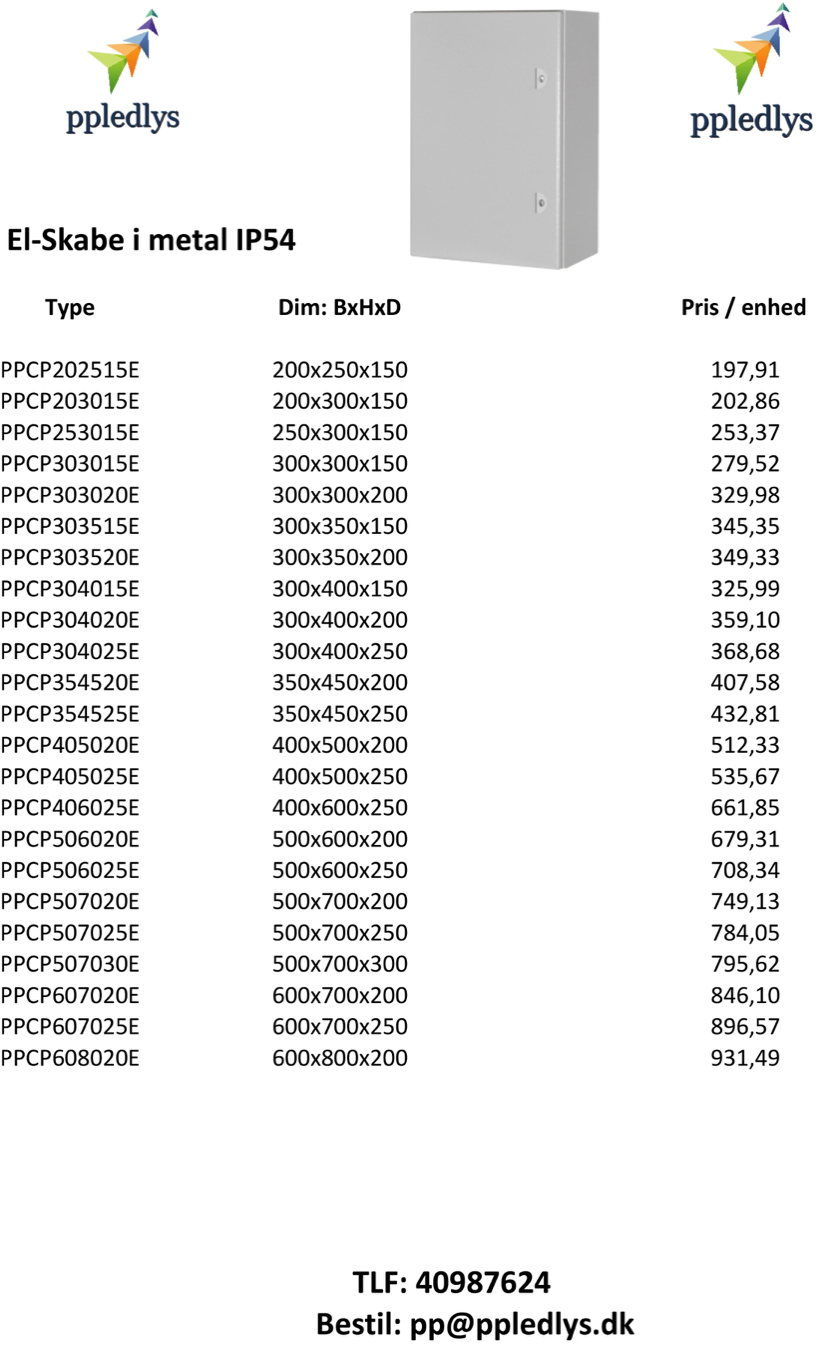 ppledlys

ppledlys

El-Skabe i metal IP54

| Type | Dim: BxHxD | Pris / enhed |
|---|---|---|
| PPCP202515E | 200x250x150 | 197,91 |
| PPCP203015E | 200x300x150 | 202,86 |
| PPCP253015E | 250x300x150 | 253,37 |
| PPCP303015E | 300x300x150 | 279,52 |
| PPCP303020E | 300x300x200 | 329,98 |
| PPCP303515E | 300x350x150 | 345,35 |
| PPCP303520E | 300x350x200 | 349,33 |
| PPCP304015E | 300x400x150 | 325,99 |
| PPCP304020E | 300x400x200 | 359,10 |
| PPCP304025E | 300x400x250 | 368,68 |
| PPCP354520E | 350x450x200 | 407,58 |
| PPCP354525E | 350x450x250 | 432,81 |
| PPCP405020E | 400x500x200 | 512,33 |
| PPCP405025E | 400x500x250 | 535,67 |
| PPCP406025E | 400x600x250 | 661,85 |
| PPCP506020E | 500x600x200 | 679,31 |
| PPCP506025E | 500x600x250 | 708,34 |
| PPCP507020E | 500x700x200 | 749,13 |
| PPCP507025E | 500x700x250 | 784,05 |
| PPCP507030E | 500x700x300 | 795,62 |
| PPCP607020E | 600x700x200 | 846,10 |
| PPCP607025E | 600x700x250 | 896,57 |
| PPCP608020E | 600x800x200 | 931,49 |

TLF: 40987624
Bestil: pp@ppledlys.dk